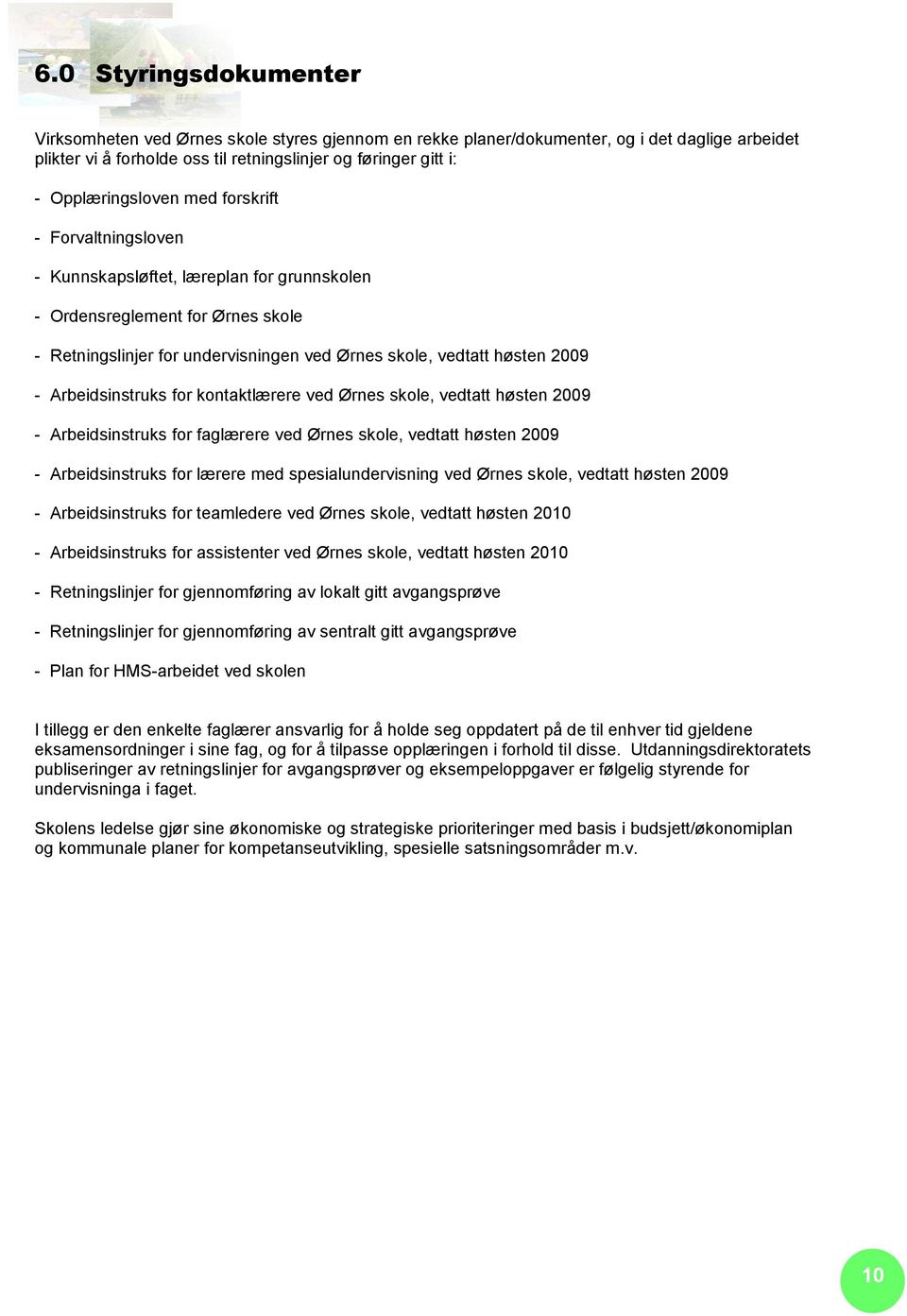 6.0 Styringsdokumenter

Virksomheten ved Ørnes skole styres gjennom en rekke planer/dokumenter, og i det daglige arbeidet plikter vi å forholde oss til retningslinjer og føringer gitt i:

- Opplæringsloven med forskrift

- Forvaltningsloven

- Kunnskapsløftet, læreplan for grunnskolen

- Ordensreglement for Ørnes skole

- Retningslinjer for undervisningen ved Ørnes skole, vedtatt høsten 2009

- Arbeidsinstruks for kontaktlærere ved Ørnes skole, vedtatt høsten 2009

- Arbeidsinstruks for faglærere ved Ørnes skole, vedtatt høsten 2009

- Arbeidsinstruks for lærere med spesialundervisning ved Ørnes skole, vedtatt høsten 2009

- Arbeidsinstruks for teamledere ved Ørnes skole, vedtatt høsten 2010

- Arbeidsinstruks for assistenter ved Ørnes skole, vedtatt høsten 2010

- Retningslinjer for gjennomføring av lokalt gitt avgangsprøve

- Retningslinjer for gjennomføring av sentralt gitt avgangsprøve

- Plan for HMS-arbeidet ved skolen

I tillegg er den enkelte faglærer ansvarlig for å holde seg oppdatert på de til enhver tid gjeldene eksamensordninger i sine fag, og for å tilpasse opplæringen i forhold til disse. Utdanningsdirektoratets publiseringer av retningslinjer for avgangsprøver og eksempeloppgaver er følgelig styrende for undervisninga i faget.

Skolens ledelse gjør sine økonomiske og strategiske prioriteringer med basis i budsjett/økonomiplan og kommunale planer for kompetanseutvikling, spesielle satsningsområder m.v.

10